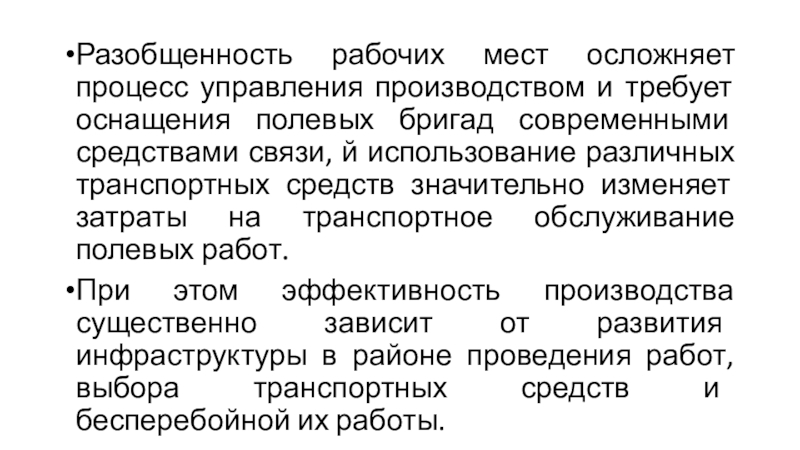 •Разобщенность рабочих мест осложняет процесс управления производством и требует оснащения полевых бригад современными средствами связи, й использование различных транспортных средств значительно изменяет затраты на транспортное обслуживание полевых работ.

•При этом эффективность производства существенно зависит от развития инфраструктуры в районе проведения работ, выбора транспортных средств и бесперебойной их работы.